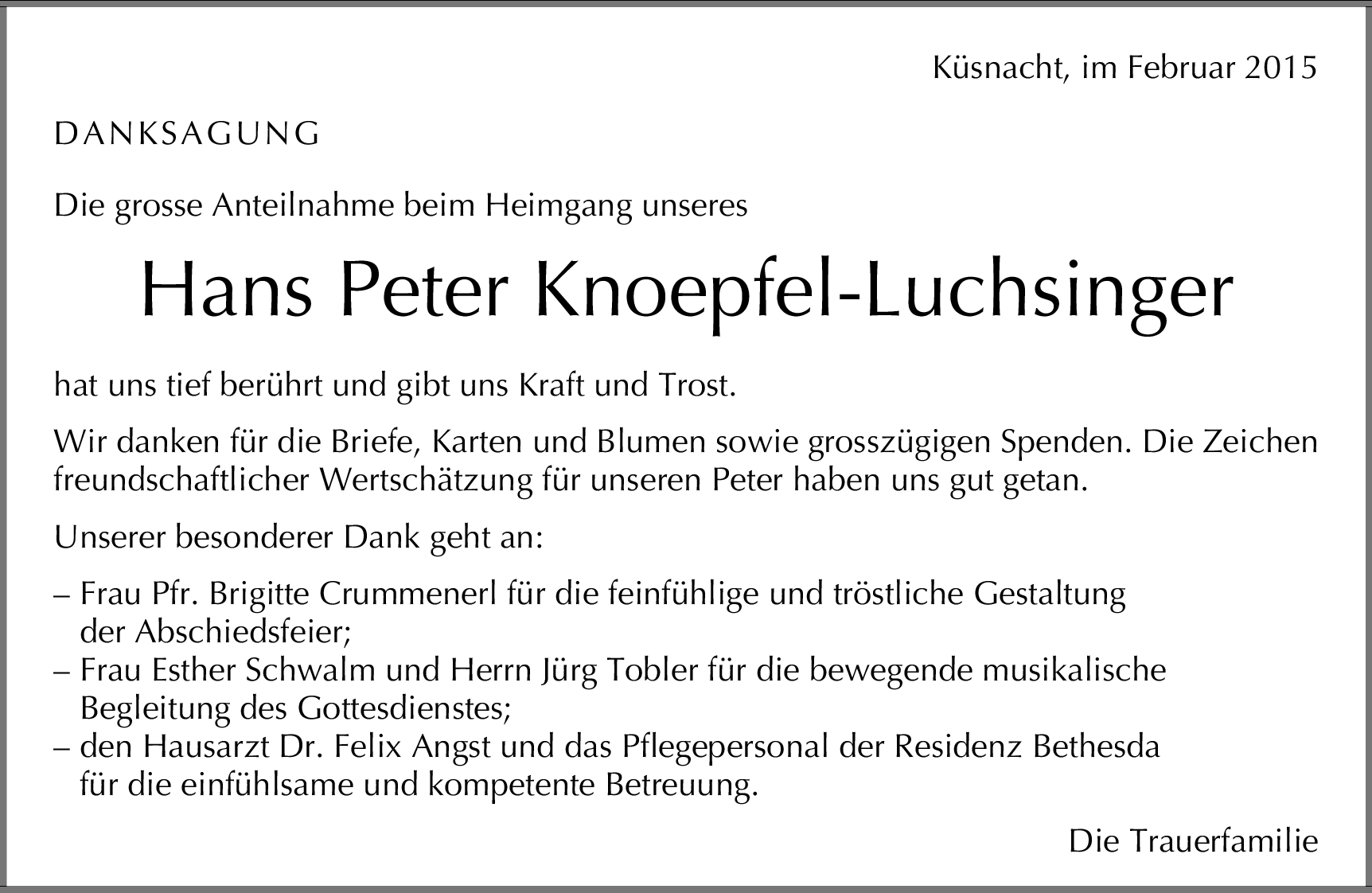 Küsnacht, im Februar 2015

DANKSAGUNG

Die grosse Anteilnahme beim Heimgang unseres

Hans Peter Knoepfel-Luchsinger

hat uns tief berührt und gibt uns Kraft und Trost.

Wir danken für die Briefe, Karten und Blumen sowie grosszügigen Spenden. Die Zeichen freundschaftlicher Wertschätzung für unseren Peter haben uns gut getan.

Unserer besonderer Dank geht an:

– Frau Pfr. Brigitte Crummenerl für die feinfühlige und tröstliche Gestaltung der Abschiedsfeier;
– Frau Esther Schwalm und Herrn Jürg Tobler für die bewegende musikalische Begleitung des Gottesdienstes;
– den Hausarzt Dr. Felix Angst und das Pflegepersonal der Residenz Bethesda für die einfühlsame und kompetente Betreuung.

Die Trauerfamilie